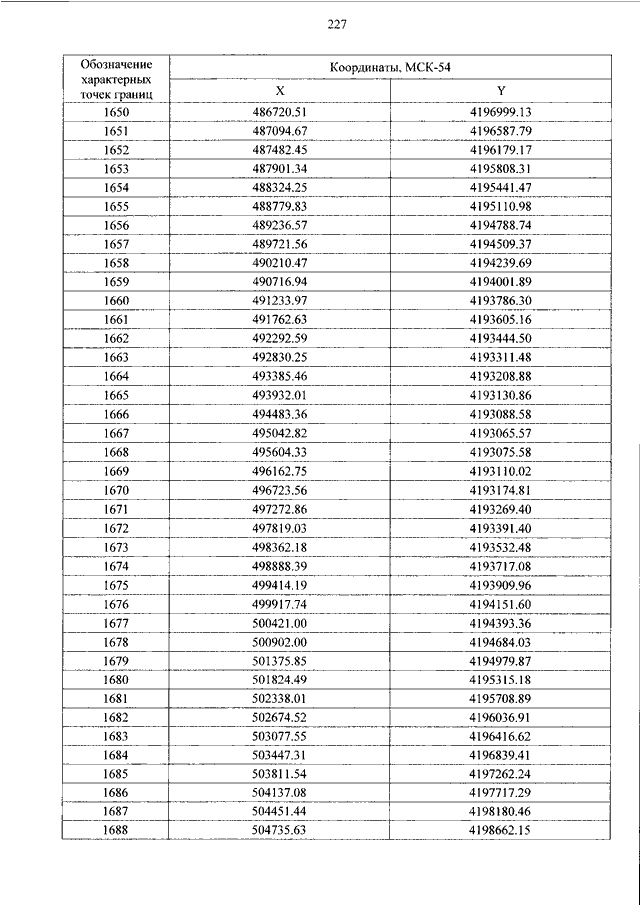 227

| Обозначение характерных точек границ | Координаты, МСК-54 | |
|---|---|---|
| | X | Y |
| 1650 | 486720.51 | 4196999.13 |
| 1651 | 487094.67 | 4196587.79 |
| 1652 | 487482.45 | 4196179.17 |
| 1653 | 487901.34 | 4195808.31 |
| 1654 | 488324.25 | 4195441.47 |
| 1655 | 488779.83 | 4195110.98 |
| 1656 | 489236.57 | 4194788.74 |
| 1657 | 489721.56 | 4194509.37 |
| 1658 | 490210.47 | 4194239.69 |
| 1659 | 490716.94 | 4194001.89 |
| 1660 | 491233.97 | 4193786.30 |
| 1661 | 491762.63 | 4193605.16 |
| 1662 | 492292.59 | 4193444.50 |
| 1663 | 492830.25 | 4193311.48 |
| 1664 | 493385.46 | 4193208.88 |
| 1665 | 493932.01 | 4193130.86 |
| 1666 | 494483.36 | 4193088.58 |
| 1667 | 495042.82 | 4193065.57 |
| 1668 | 495604.33 | 4193075.58 |
| 1669 | 496162.75 | 4193110.02 |
| 1670 | 496723.56 | 4193174.81 |
| 1671 | 497272.86 | 4193269.40 |
| 1672 | 497819.03 | 4193391.40 |
| 1673 | 498362.18 | 4193532.48 |
| 1674 | 498888.39 | 4193717.08 |
| 1675 | 499414.19 | 4193909.96 |
| 1676 | 499917.74 | 4194151.60 |
| 1677 | 500421.00 | 4194393.36 |
| 1678 | 500902.00 | 4194684.03 |
| 1679 | 501375.85 | 4194979.87 |
| 1680 | 501824.49 | 4195315.18 |
| 1681 | 502338.01 | 4195708.89 |
| 1682 | 502674.52 | 4196036.91 |
| 1683 | 503077.55 | 4196416.62 |
| 1684 | 503447.31 | 4196839.41 |
| 1685 | 503811.54 | 4197262.24 |
| 1686 | 504137.08 | 4197717.29 |
| 1687 | 504451.44 | 4198180.46 |
| 1688 | 504735.63 | 4198662.15 |